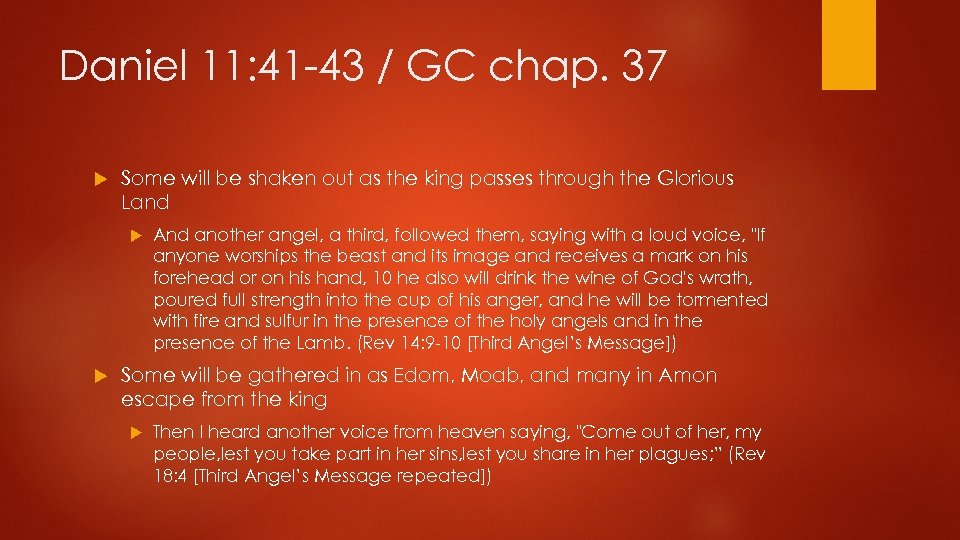 Daniel 11:41-43 / GC chap. 37

Some will be shaken out as the king passes through the Glorious Land

And another angel, a third, followed them, saying with a loud voice, "If anyone worships the beast and its image and receives a mark on his forehead or on his hand, 10 he also will drink the wine of God's wrath, poured full strength into the cup of his anger, and he will be tormented with fire and sulfur in the presence of the holy angels and in the presence of the Lamb. (Rev 14:9-10 [Third Angel's Message])

Some will be gathered in as Edom, Moab, and many in Amon escape from the king

Then I heard another voice from heaven saying, "Come out of her, my people,lest you take part in her sins,lest you share in her plagues;" (Rev 18:4 [Third Angel's Message repeated])